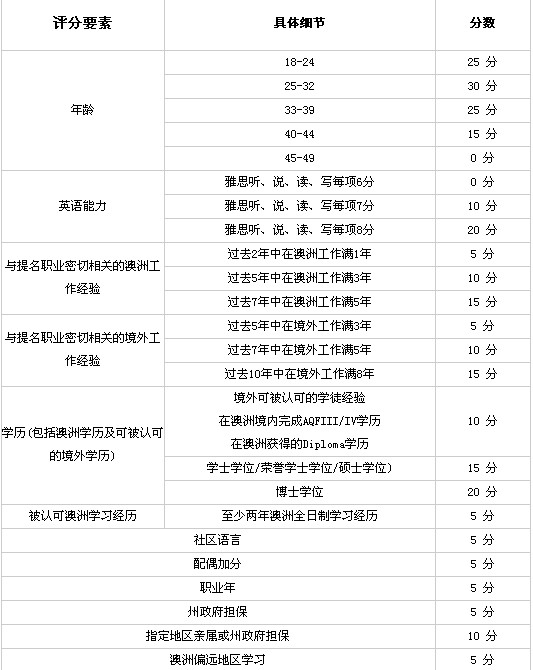 | 评分要素 | 具体细节 | 分数 |
|---|---|---|
| 年龄 | 18-24 | 25 分 |
| | 25-32 | 30 分 |
| | 33-39 | 25 分 |
| | 40-44 | 15 分 |
| | 45-49 | 0 分 |
| 英语能力 | 雅思听、说、读、写每项6分 | 0 分 |
| | 雅思听、说、读、写每项7分 | 10 分 |
| | 雅思听、说、读、写每项8分 | 20 分 |
| 与提名职业密切相关的澳洲工作经验 | 过去2年中在澳洲工作满1年 | 5 分 |
| | 过去5年中在澳洲工作满3年 | 10 分 |
| | 过去7年中在澳洲工作满5年 | 15 分 |
| 与提名职业密切相关的境外工作经验 | 过去5年中在境外工作满3年 | 5 分 |
| | 过去7年中在境外工作满5年 | 10 分 |
| | 过去10年中在境外工作满8年 | 15 分 |
| 学历(包括澳洲学历及可被认可的境外学历) | 境外可被认可的学徒经验 在澳洲境内完成AQFIII/IV学历 在澳洲获得的Diploma学历 | 10 分 |
| | 学士学位/荣誉学士学位/硕士学位) | 15 分 |
| | 博士学位 | 20 分 |
| 被认可澳洲学习经历 | 至少两年澳洲全日制学习经历 | 5 分 |
| 社区语言 | | 5 分 |
| 配偶加分 | | 5 分 |
| 职业年 | | 5 分 |
| 州政府担保 | | 5 分 |
| 指定地区亲属或州政府担保 | | 10 分 |
| 澳洲偏远地区学习 | | 5 分 |